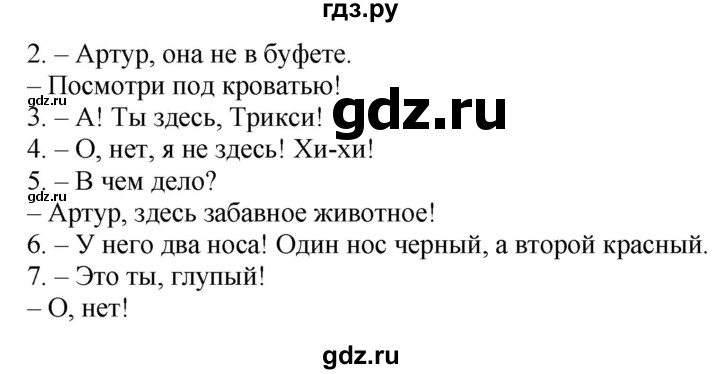 гдз.ру

2. – Артур, она не в буфете.
– Посмотри под кроватью!
gdz.ru
3. – А! Ты здесь, Трикси!
gdz.ru
4. – О, нет, я не здесь! Хи-хи!
5. – В чем дело?
gdz.ru
– Артур, здесь забавное животное!
6. – У него два носа! Один нос черный, а второй красный.
7. – Это ты, глупый!
– О, нет!

gdz.ru